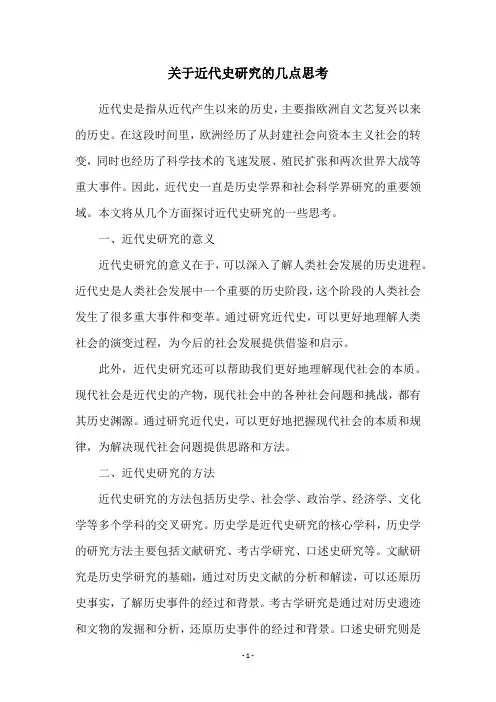 关于近代史研究的几点思考

近代史是指从近代产生以来的历史，主要指欧洲自文艺复兴以来的历史。在这段时间里，欧洲经历了从封建社会向资本主义社会的转变，同时也经历了科学技术的飞速发展、殖民扩张和两次世界大战等重大事件。因此，近代史一直是历史学界和社会科学界研究的重要领域。本文将从几个方面探讨近代史研究的一些思考。

一、近代史研究的意义

近代史研究的意义在于，可以深入了解人类社会发展的历史进程。近代史是人类社会发展中一个重要的历史阶段，这个阶段的人类社会发生了很多重大事件和变革。通过研究近代史，可以更好地理解人类社会的演变过程，为今后的社会发展提供借鉴和启示。

此外，近代史研究还可以帮助我们更好地理解现代社会的本质。现代社会是近代史的产物，现代社会中的各种社会问题和挑战，都有其历史渊源。通过研究近代史，可以更好地把握现代社会的本质和规律，为解决现代社会问题提供思路和方法。

二、近代史研究的方法

近代史研究的方法包括历史学、社会学、政治学、经济学、文化学等多个学科的交叉研究。历史学是近代史研究的核心学科，历史学的研究方法主要包括文献研究、考古学研究、口述史研究等。文献研究是历史学研究的基础，通过对历史文献的分析和解读，可以还原历史事实，了解历史事件的经过和背景。考古学研究是通过对历史遗迹和文物的发掘和分析，还原历史事件的经过和背景。口述史研究则是

- 1 -